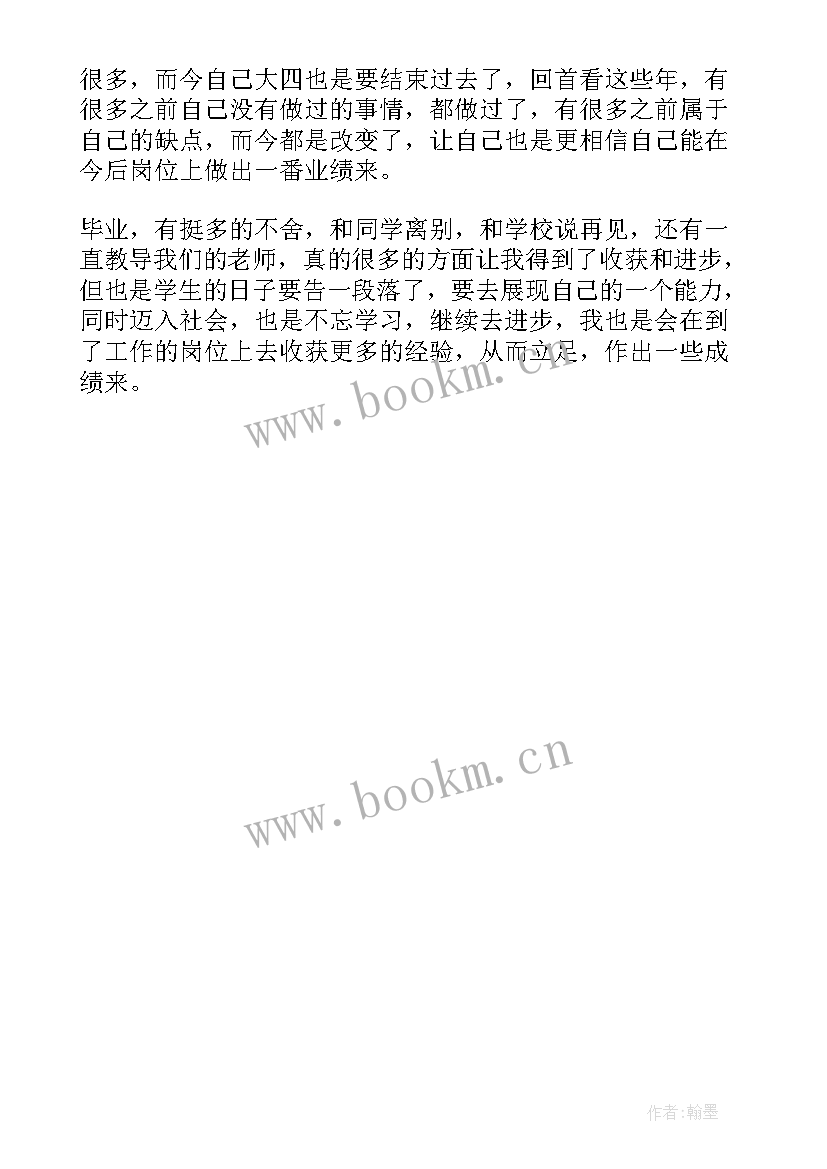 很多，而今自己大四也是要结束过去了，回首看这些年，有很多之前自己没有做过的事情，都做过了，有很多之前属于自己的缺点，而今都是改变了，让自己也是更相信自己能在今后岗位上做出一番业绩来。

毕业，有挺多的不舍，和同学离别，和学校说再见，还有一直教导我们的老师，真的很多的方面让我得到了收获和进步，但也是学生的日子要告一段落了，要去展现自己的一个能力，同时迈入社会，也是不忘学习，继续去进步，我也是会在到了工作的岗位上去收获更多的经验，从而立足，作出一些成绩来。

www.bookm.cn

www.bookm.cn

作者:翰墨